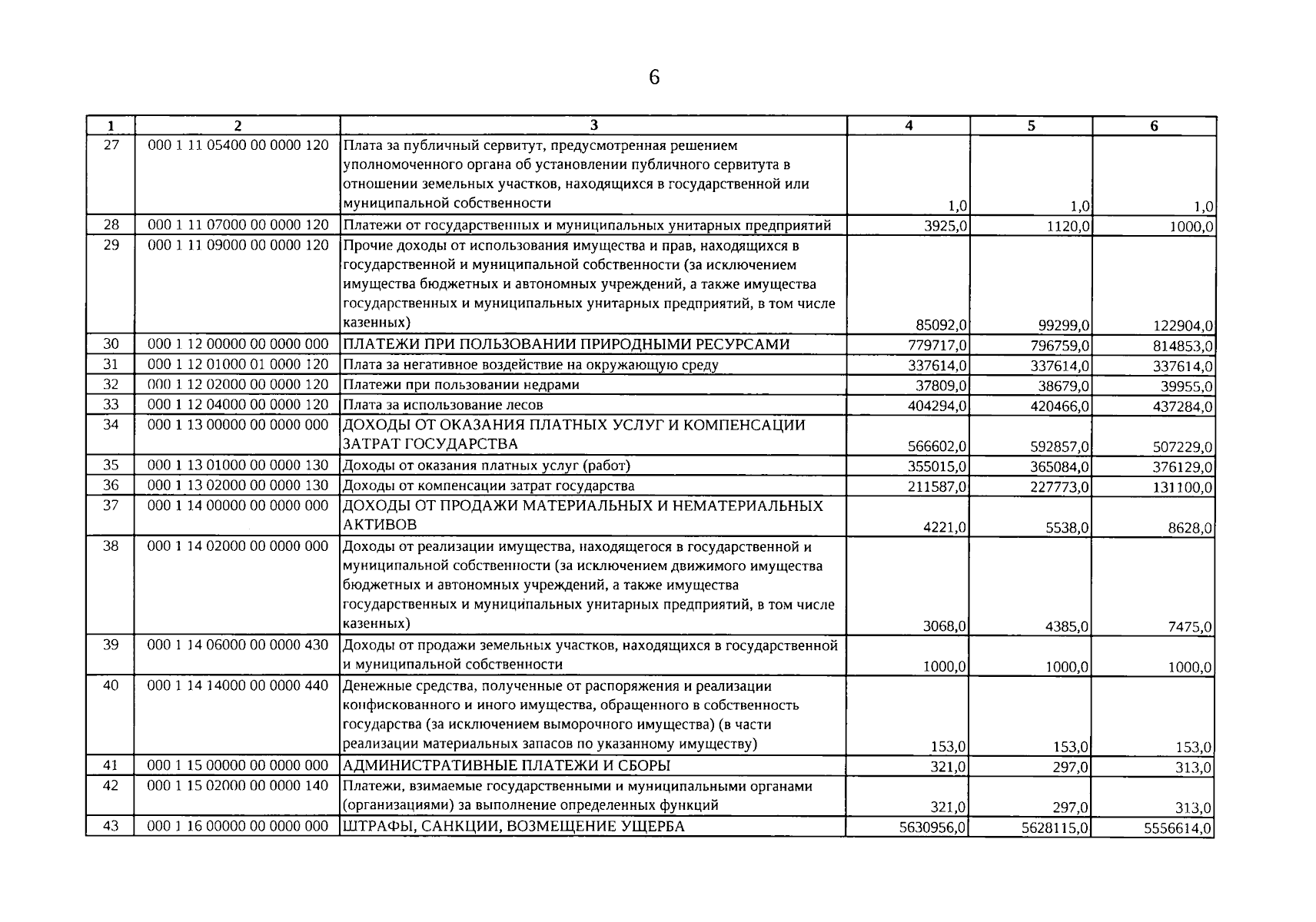 6

| 1 | 2 | 3 | 4 | 5 | 6 |
|---|---|---|---|---|---|
| 27 | 000 1 11 05400 00 0000 120 | Плата за публичный сервитут, предусмотренная решением уполномоченного органа об установлении публичного сервитута в отношении земельных участков, находящихся в государственной или муниципальной собственности | 1,0 | 1,0 | 1,0 |
| 28 | 000 1 11 07000 00 0000 120 | Платежи от государственных и муниципальных унитарных предприятий | 3925,0 | 1120,0 | 1000,0 |
| 29 | 000 1 11 09000 00 0000 120 | Прочие доходы от использования имущества и прав, находящихся в государственной и муниципальной собственности (за исключением имущества бюджетных и автономных учреждений, а также имущества государственных и муниципальных унитарных предприятий, в том числе казенных) | 85092,0 | 99299,0 | 122904,0 |
| 30 | 000 1 12 00000 00 0000 000 | ПЛАТЕЖИ ПРИ ПОЛЬЗОВАНИИ ПРИРОДНЫМИ РЕСУРСАМИ | 779717,0 | 796759,0 | 814853,0 |
| 31 | 000 1 12 01000 01 0000 120 | Плата за негативное воздействие на окружающую среду | 337614,0 | 337614,0 | 337614,0 |
| 32 | 000 1 12 02000 00 0000 120 | Платежи при пользовании недрами | 37809,0 | 38679,0 | 39955,0 |
| 33 | 000 1 12 04000 00 0000 120 | Плата за использование лесов | 404294,0 | 420466,0 | 437284,0 |
| 34 | 000 1 13 00000 00 0000 000 | ДОХОДЫ ОТ ОКАЗАНИЯ ПЛАТНЫХ УСЛУГ И КОМПЕНСАЦИИ ЗАТРАТ ГОСУДАРСТВА | 566602,0 | 592857,0 | 507229,0 |
| 35 | 000 1 13 01000 00 0000 130 | Доходы от оказания платных услуг (работ) | 355015,0 | 365084,0 | 376129,0 |
| 36 | 000 1 13 02000 00 0000 130 | Доходы от компенсации затрат государства | 211587,0 | 227773,0 | 131100,0 |
| 37 | 000 1 14 00000 00 0000 000 | ДОХОДЫ ОТ ПРОДАЖИ МАТЕРИАЛЬНЫХ И НЕМАТЕРИАЛЬНЫХ АКТИВОВ | 4221,0 | 5538,0 | 8628,0 |
| 38 | 000 1 14 02000 00 0000 000 | Доходы от реализации имущества, находящегося в государственной и муниципальной собственности (за исключением движимого имущества бюджетных и автономных учреждений, а также имущества государственных и муниципальных унитарных предприятий, в том числе казенных) | 3068,0 | 4385,0 | 7475,0 |
| 39 | 000 1 14 06000 00 0000 430 | Доходы от продажи земельных участков, находящихся в государственной и муниципальной собственности | 1000,0 | 1000,0 | 1000,0 |
| 40 | 000 1 14 14000 00 0000 440 | Денежные средства, полученные от распоряжения и реализации конфискованного и иного имущества, обращенного в собственность государства (за исключением выморочного имущества) (в части реализации материальных запасов по указанному имуществу) | 153,0 | 153,0 | 153,0 |
| 41 | 000 1 15 00000 00 0000 000 | АДМИНИСТРАТИВНЫЕ ПЛАТЕЖИ И СБОРЫ | 321,0 | 297,0 | 313,0 |
| 42 | 000 1 15 02000 00 0000 140 | Платежи, взимаемые государственными и муниципальными органами (организациями) за выполнение определенных функций | 321,0 | 297,0 | 313,0 |
| 43 | 000 1 16 00000 00 0000 000 | ШТРАФЫ, САНКЦИИ, ВОЗМЕЩЕНИЕ УЩЕРБА | 5630956,0 | 5628115,0 | 5556614,0 |